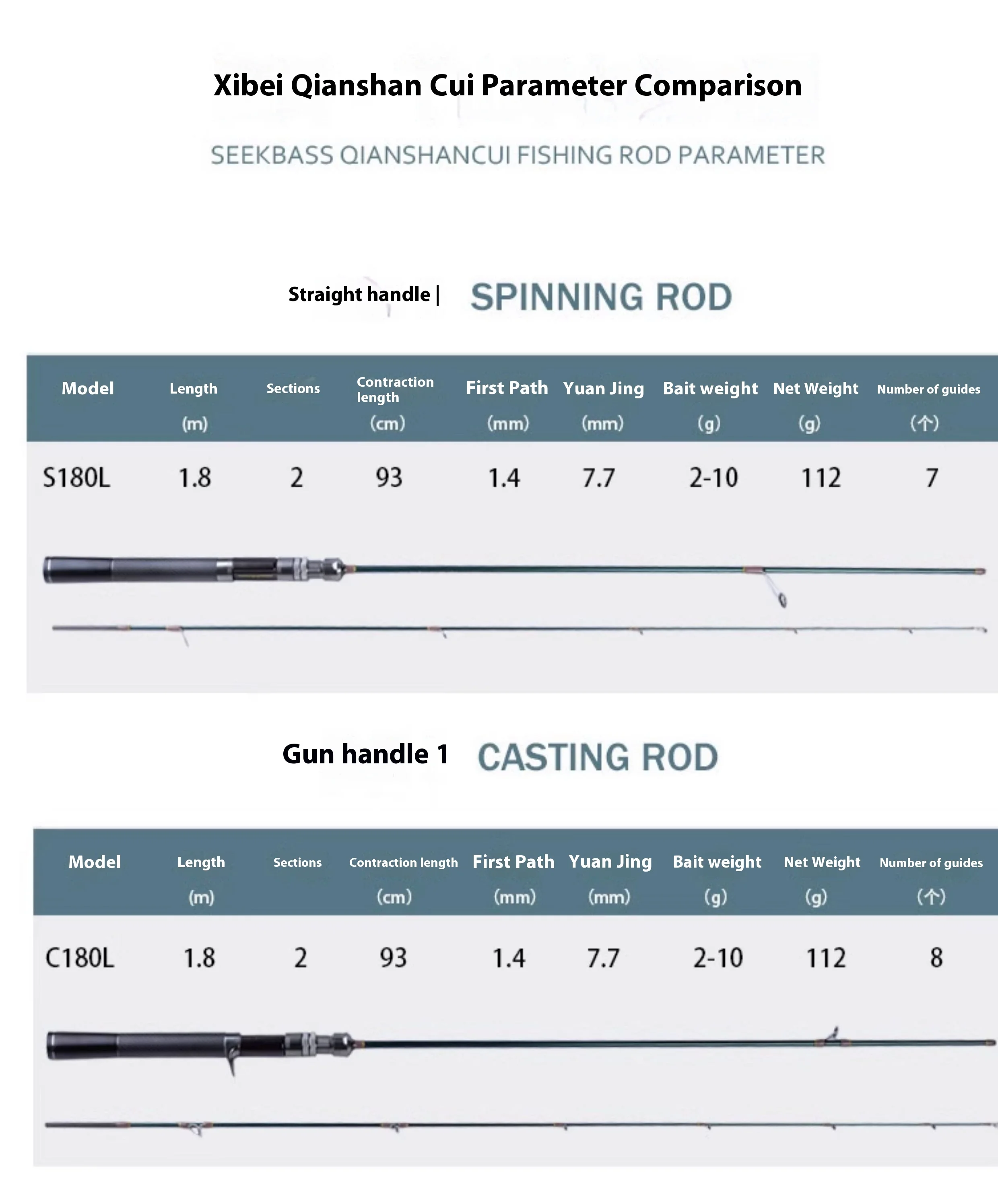 Xibei Qianshan Cui Parameter Comparison

SEEKBASS QIANSHANCUI FISHING ROD PARAMETER

Straight handle | SPINNING ROD

| Model | Length (m) | Sections | Contraction length (cm) | First Path (mm) | Yuan Jing (mm) | Bait weight (g) | Net Weight (g) | Number of guides (个) |
|---|---|---|---|---|---|---|---|---|
| S180L | 1.8 | 2 | 93 | 1.4 | 7.7 | 2-10 | 112 | 7 |

Gun handle 1 CASTING ROD

| Model | Length (m) | Sections | Contraction length (cm) | First Path (mm) | Yuan Jing (mm) | Bait weight (g) | Net Weight (g) | Number of guides (个) |
|---|---|---|---|---|---|---|---|---|
| C180L | 1.8 | 2 | 93 | 1.4 | 7.7 | 2-10 | 112 | 8 |